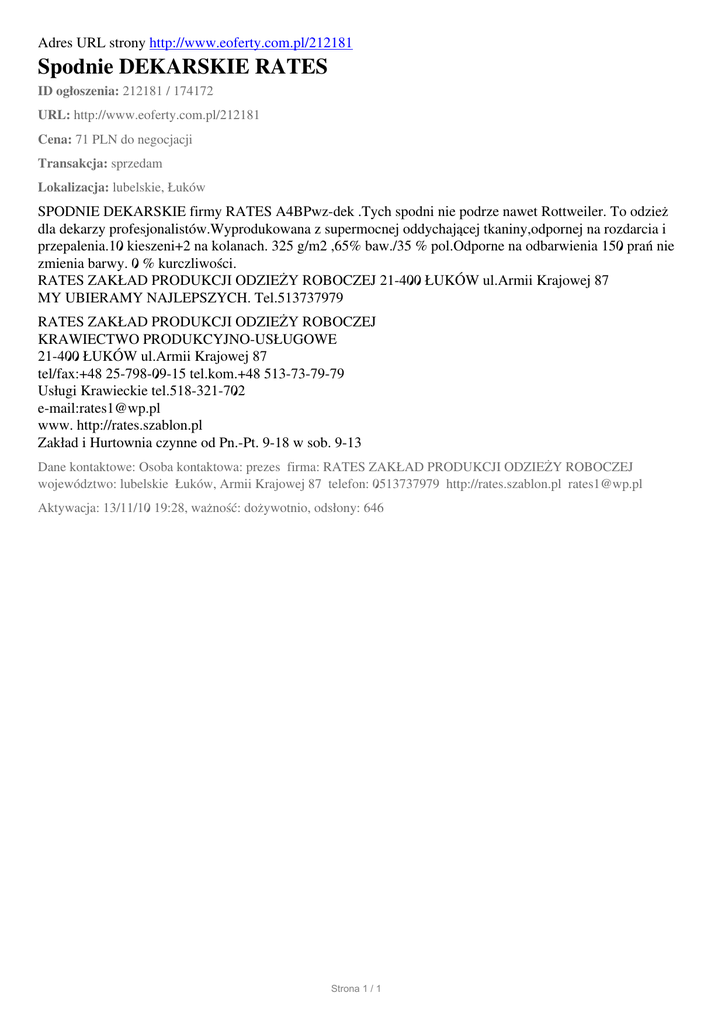 Adres URL strony http://www.eoferty.com.pl/212181

Spodnie DEKARSKIE RATES

ID ogłoszenia: 212181 / 174172

URL: http://www.eoferty.com.pl/212181

Cena: 71 PLN do negocjacji

Transakcja: sprzedam

Lokalizacja: lubelskie, Łuków

SPODNIE DEKARSKIE firmy RATES A4BPwz-dek .Tych spodni nie podrze nawet Rottweiler. To odzież dla dekarzy profesjonalistów.Wyprodukowana z supermocnej oddychającej tkaniny,odpornej na rozdarcia i przepalenia.10 kieszeni+2 na kolanach. 325 g/m2 ,65% baw./35 % pol.Odporne na odbarwienia 150 prań nie zmienia barwy. 0 % kurczliwości.
RATES ZAKŁAD PRODUKCJI ODZIEŻY ROBOCZEJ 21-400 ŁUKÓW ul.Armii Krajowej 87
MY UBIERAMY NAJLEPSZYCH. Tel.513737979

RATES ZAKŁAD PRODUKCJI ODZIEŻY ROBOCZEJ
KRAWIECTWO PRODUKCYJNO-USŁUGOWE
21-400 ŁUKÓW ul.Armii Krajowej 87
tel/fax:+48 25-798-09-15 tel.kom.+48 513-73-79-79
Usługi Krawieckie tel.518-321-702
e-mail:rates1@wp.pl
www. http://rates.szablon.pl
Zakład i Hurtownia czynne od Pn.-Pt. 9-18 w sob. 9-13

Dane kontaktowe: Osoba kontaktowa: prezes firma: RATES ZAKŁAD PRODUKCJI ODZIEŻY ROBOCZEJ województwo: lubelskie Łuków, Armii Krajowej 87 telefon: 0513737979 http://rates.szablon.pl rates1@wp.pl

Aktywacja: 13/11/10 19:28, ważność: dożywotnio, odsłony: 646

Strona 1 / 1